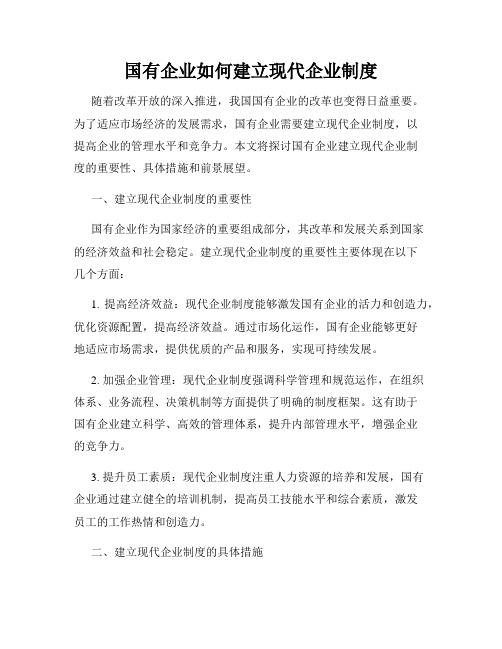 国有企业如何建立现代企业制度

随着改革开放的深入推进，我国国有企业的改革也变得日益重要。为了适应市场经济的发展需求，国有企业需要建立现代企业制度，以提高企业的管理水平和竞争力。本文将探讨国有企业建立现代企业制度的重要性、具体措施和前景展望。

一、建立现代企业制度的重要性

国有企业作为国家经济的重要组成部分，其改革和发展关系到国家的经济效益和社会稳定。建立现代企业制度的重要性主要体现在以下几个方面：

1. 提高经济效益：现代企业制度能够激发国有企业的活力和创造力，优化资源配置，提高经济效益。通过市场化运作，国有企业能够更好地适应市场需求，提供优质的产品和服务，实现可持续发展。

2. 加强企业管理：现代企业制度强调科学管理和规范运作，在组织体系、业务流程、决策机制等方面提供了明确的制度框架。这有助于国有企业建立科学、高效的管理体系，提升内部管理水平，增强企业的竞争力。

3. 提升员工素质：现代企业制度注重人力资源的培养和发展，国有企业通过建立健全的培训机制，提高员工技能水平和综合素质，激发员工的工作热情和创造力。

二、建立现代企业制度的具体措施